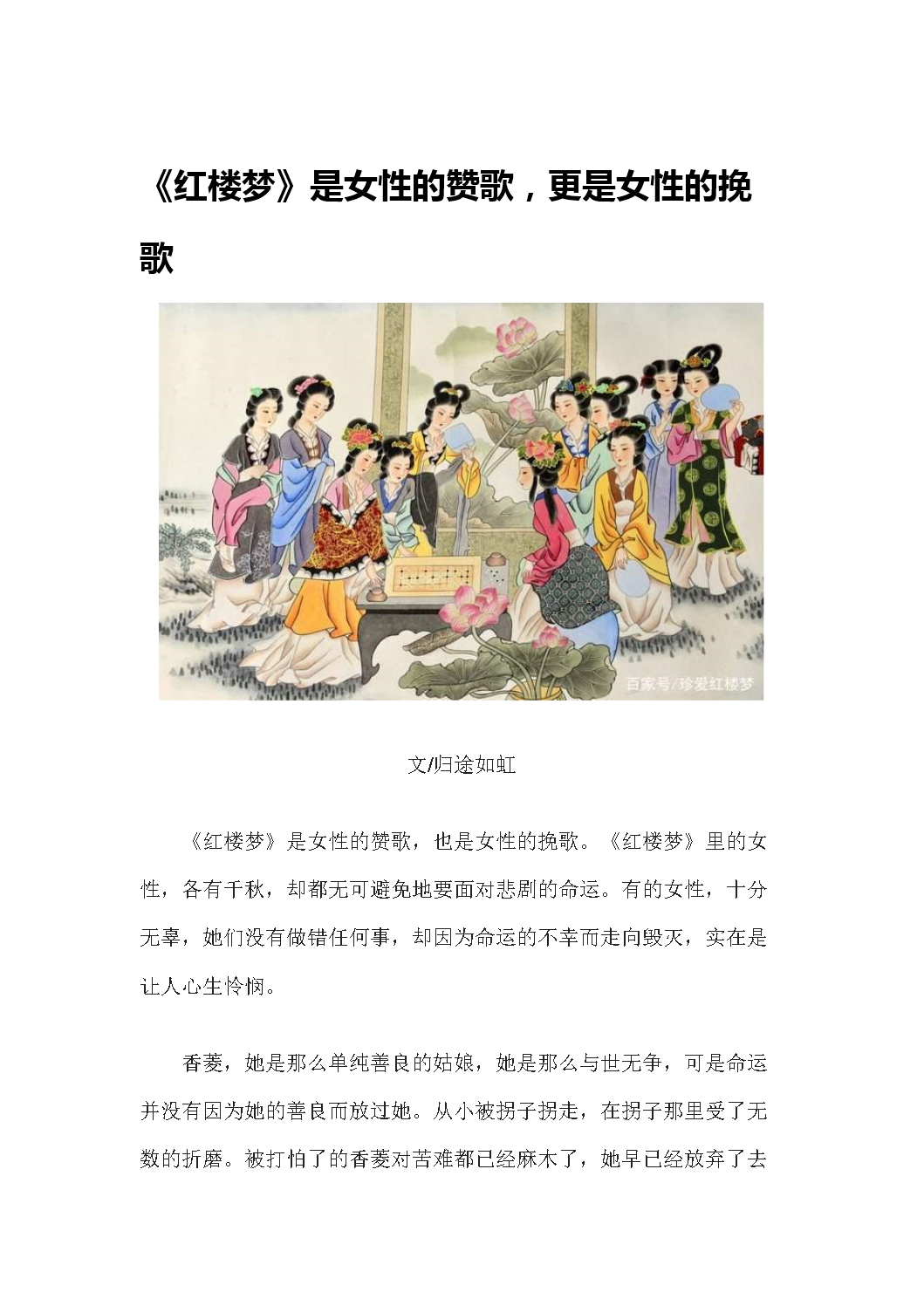 《红楼梦》是女性的赞歌，更是女性的挽歌

百家号/珍爱红楼梦

文/归途如虹

《红楼梦》是女性的赞歌，也是女性的挽歌。《红楼梦》里的女性，各有千秋，却都无可避免地要面对悲剧的命运。有的女性，十分无辜，她们没有做错任何事，却因为命运的不幸而走向毁灭，实在是让人心生怜悯。

香菱，她是那么单纯善良的姑娘，她是那么与世无争，可是命运并没有因为她的善良而放过她。从小被拐子拐走，在拐子那里受了无数的折磨。被打怕了的香菱对苦难都已经麻木了，她早已经放弃了去